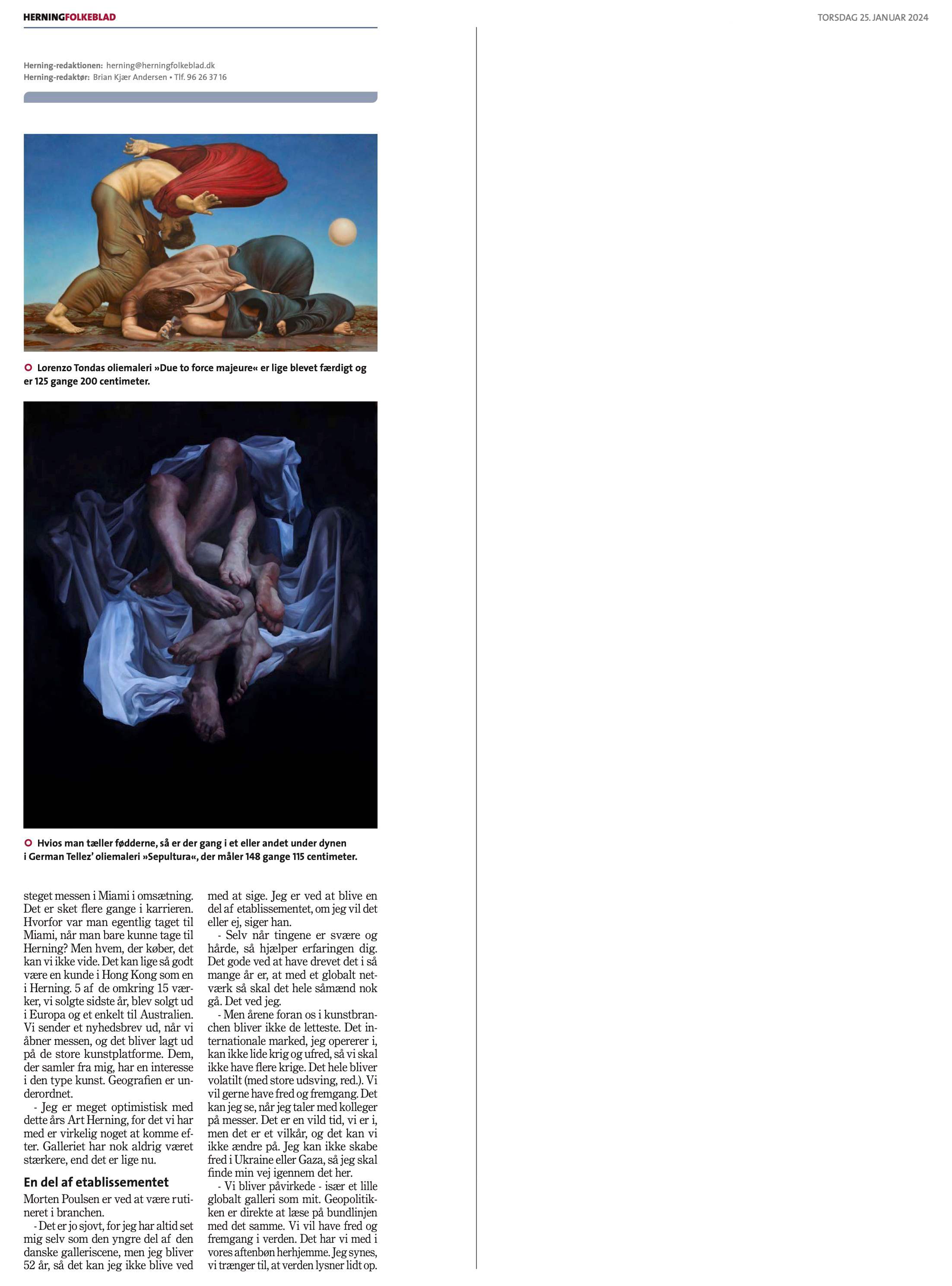 HERNINGFOLKEBLAD

TORSDAG 25. JANUAR 2024

Herning-redaktionen: herning@herningfolkeblad.dk
Herning-redaktør: Brian Kjær Andersen • Tlf. 96 26 37 16

Lorenzo Tondas oliemaleri »Due to force majeure« er lige blevet færdigt og er 125 gange 200 centimeter.

Hvios man tæller fødderne, så er der gang i et eller andet under dynen i German Tellez' oliemaleri »Sepultura«, der måler 148 gange 115 centimeter.

steget messen i Miami i omsætning. Det er sket flere gange i karrieren. Hvorfor var man egentlig taget til Miami, når man bare kunne tage til Herning? Men hvem, der køber, det kan vi ikke vide. Det kan lige så godt være en kunde i Hong Kong som en i Herning. 5 af de omkring 15 værker, vi solgte sidste år, blev solgt ud i Europa og et enkelt til Australien. Vi sender et nyhedsbrev ud, når vi åbner messen, og det bliver lagt ud på de store kunstplatforme. Dem, der samler fra mig, har en interesse i den type kunst. Geografien er underordnet.

- Jeg er meget optimistisk med dette års Art Herning, for det vi har med er virkelig noget at komme efter. Galleriet har nok aldrig været stærkere, end det er lige nu.

En del af etablissementet

Morten Poulsen er ved at være rutineret i branchen.

- Det er jo sjovt, for jeg har altid set mig selv som den yngre del af den danske galleriscene, men jeg bliver 52 år, så det kan jeg ikke blive ved med at sige. Jeg er ved at blive en del af etablissementet, om jeg vil det eller ej, siger han.

- Selv når tingene er svære og hårde, så hjælper erfaringen dig. Det gode ved at have drevet det i så mange år er, at med et globalt netværk så skal det hele såmænd nok gå. Det ved jeg.

- Men årene foran os i kunstbranchen bliver ikke de letteste. Det internationale marked, jeg opererer i, kan ikke lide krig og ufred, så vi skal ikke have flere krige. Det hele bliver volatilt (med store udsving, red.). Vi vil gerne have fred og fremgang. Det kan jeg se, når jeg taler med kolleger på messer. Det er en vild tid, vi er i, men det er et vilkår, og det kan vi ikke ændre på. Jeg kan ikke skabe fred i Ukraine eller Gaza, så jeg skal finde min vej igennem det her.

- Vi bliver påvirkede - især et lille globalt galleri som mit. Geopolitikken er direkte at læse på bundlinjen med det samme. Vi vil have fred og fremgang i verden. Det har vi med i vores aftenbøn herhjemme. Jeg synes, vi trænger til, at verden lysner lidt op.